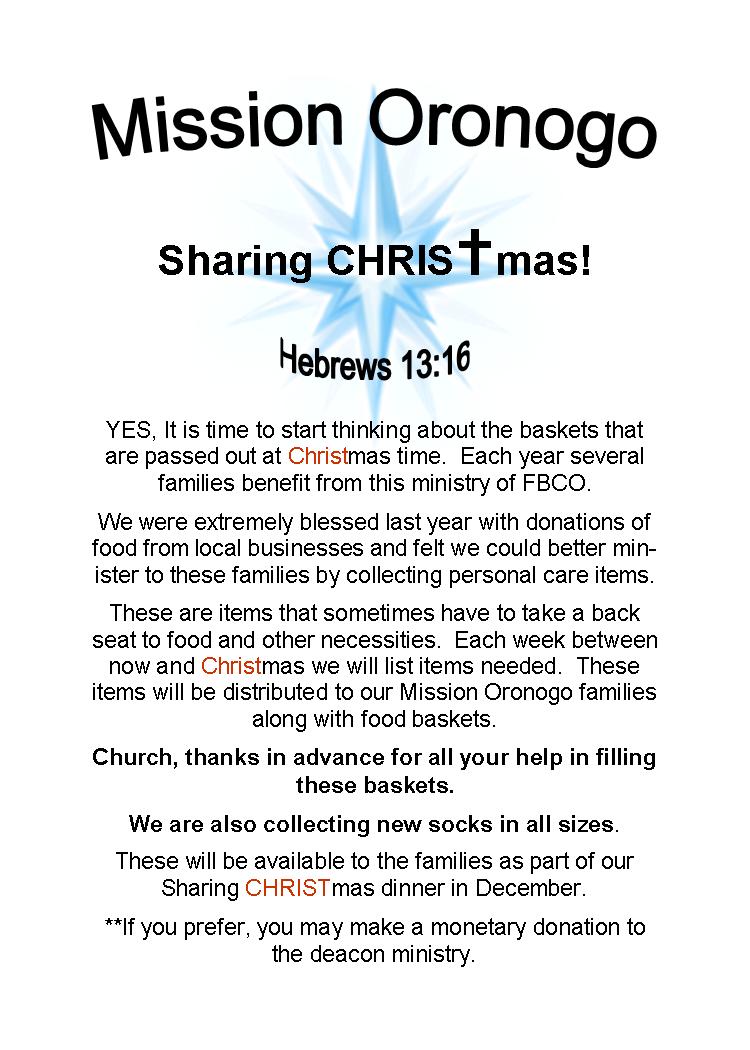 Mission Oronogo

Sharing CHRIS✝mas!

Hebrews 13:16

YES, It is time to start thinking about the baskets that are passed out at Christmas time. Each year several families benefit from this ministry of FBCO.

We were extremely blessed last year with donations of food from local businesses and felt we could better minister to these families by collecting personal care items.

These are items that sometimes have to take a back seat to food and other necessities. Each week between now and Christmas we will list items needed. These items will be distributed to our Mission Oronogo families along with food baskets.

Church, thanks in advance for all your help in filling these baskets.

We are also collecting new socks in all sizes.

These will be available to the families as part of our Sharing CHRISTmas dinner in December.

**If you prefer, you may make a monetary donation to the deacon ministry.